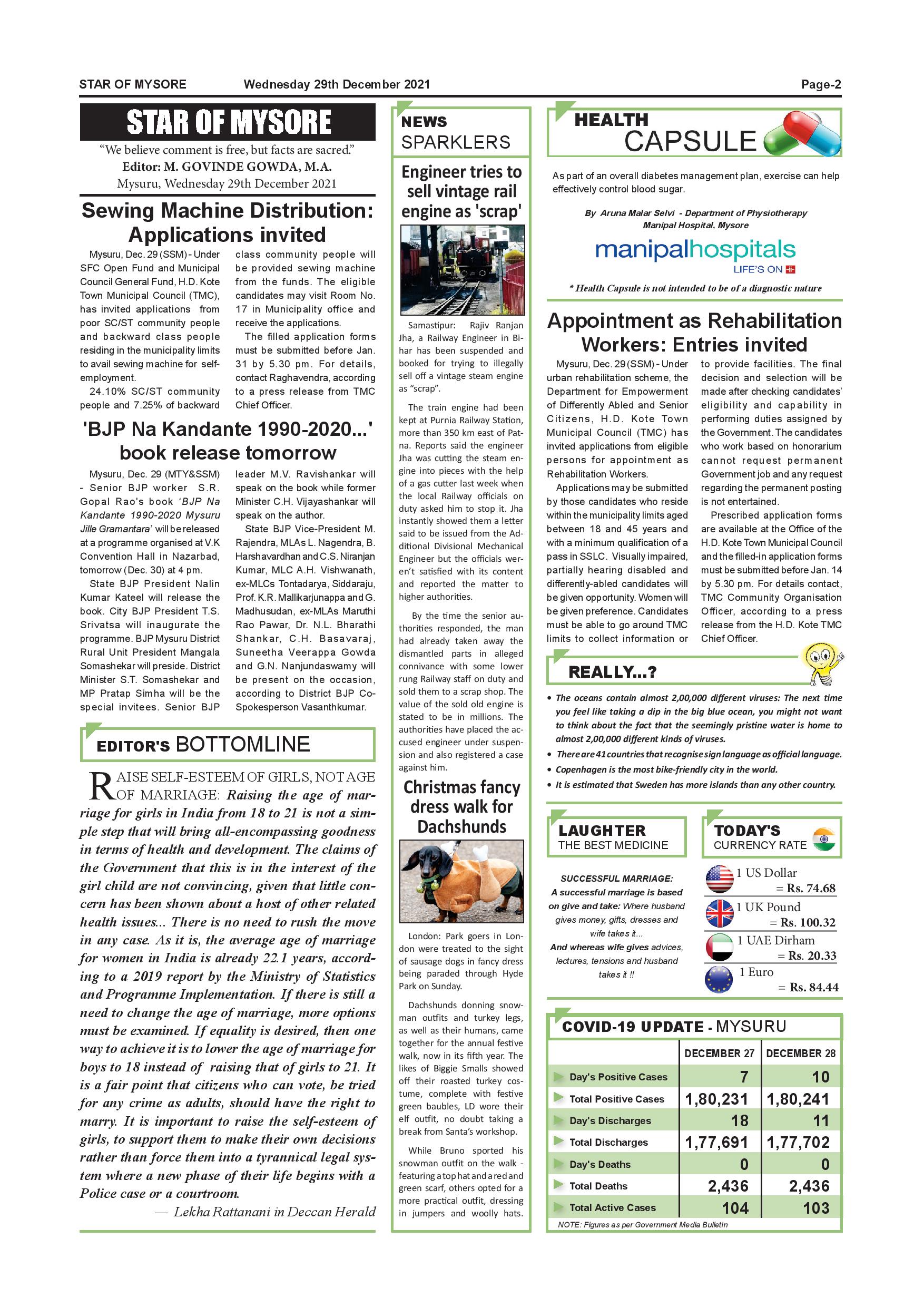 STAR OF MYSORE Wednesday 29th December 2021 Page-2

STAR OF MYSORE

"We believe comment is free, but facts are sacred."
Editor: M. GOVINDE GOWDA, M.A.
Mysuru, Wednesday 29th December 2021

Sewing Machine Distribution: Applications invited

Mysuru, Dec. 29 (SSM) - Under SFC Open Fund and Municipal Council General Fund, H.D. Kote Town Municipal Council (TMC), has invited applications from poor SC/ST community people and backward class people residing in the municipality limits to avail sewing machine for self-employment.

24.10% SC/ST community people and 7.25% of backward class community people will be provided sewing machine from the funds. The eligible candidates may visit Room No. 17 in Municipality office and receive the applications.

The filled application forms must be submitted before Jan. 31 by 5.30 pm. For details, contact Raghavendra, according to a press release from TMC Chief Officer.

'BJP Na Kandante 1990-2020...' book release tomorrow

Mysuru, Dec. 29 (MTY&SSM) - Senior BJP worker S.R. Gopal Rao's book 'BJP Na Kandante 1990-2020 Mysuru Jille Gramantara' will be released at a programme organised at V.K Convention Hall in Nazarbad, tomorrow (Dec. 30) at 4 pm.

State BJP President Nalin Kumar Kateel will release the book. City BJP President T.S. Srivatsa will inaugurate the programme. BJP Mysuru District Rural Unit President Mangala Somashekar will preside. District Minister S.T. Somashekar and MP Pratap Simha will be the special invitees. Senior BJP leader M.V. Ravishankar will speak on the book while former Minister C.H. Vijayashankar will speak on the author.

State BJP Vice-President M. Rajendra, MLAs L. Nagendra, B. Harshavardhan and C.S. Niranjan Kumar, MLC A.H. Vishwanath, ex-MLCs Tontadarya, Siddaraju, Prof. K.R. Mallikarjunappa and G. Madhusudan, ex-MLAs Maruthi Rao Pawar, Dr. N.L. Bharathi Shankar, C.H. Basavaraj, Suneetha Veerappa Gowda and G.N. Nanjundaswamy will be present on the occasion, according to District BJP Co-Spokesperson Vasanthkumar.

EDITOR'S BOTTOMLINE

RAISE SELF-ESTEEM OF GIRLS, NOT AGE OF MARRIAGE: Raising the age of marriage for girls in India from 18 to 21 is not a simple step that will bring all-encompassing goodness in terms of health and development. The claims of the Government that this is in the interest of the girl child are not convincing, given that little concern has been shown about a host of other related health issues... There is no need to rush the move in any case. As it is, the average age of marriage for women in India is already 22.1 years, according to a 2019 report by the Ministry of Statistics and Programme Implementation. If there is still a need to change the age of marriage, more options must be examined. If equality is desired, then one way to achieve it is to lower the age of marriage for boys to 18 instead of raising that of girls to 21. It is a fair point that citizens who can vote, be tried for any crime as adults, should have the right to marry. It is important to raise the self-esteem of girls, to support them to make their own decisions rather than force them into a tyrannical legal system where a new phase of their life begins with a Police case or a courtroom.
— Lekha Rattanani in Deccan Herald

NEWS SPARKLERS

Engineer tries to sell vintage rail engine as 'scrap'

Samastipur: Rajiv Ranjan Jha, a Railway Engineer in Bihar has been suspended and booked for trying to illegally sell off a vintage steam engine as "scrap".

The train engine had been kept at Purnia Railway Station, more than 350 km east of Patna. Reports said the engineer Jha was cutting the steam engine into pieces with the help of a gas cutter last week when the local Railway officials on duty asked him to stop it. Jha instantly showed them a letter said to be issued from the Additional Divisional Mechanical Engineer but the officials weren't satisfied with its content and reported the matter to higher authorities.

By the time the senior authorities responded, the man had already taken away the dismantled parts in alleged connivance with some lower rung Railway staff on duty and sold them to a scrap shop. The value of the sold old engine is stated to be in millions. The authorities have placed the accused engineer under suspension and also registered a case against him.

Christmas fancy dress walk for Dachshunds

London: Park goers in London were treated to the sight of sausage dogs in fancy dress being paraded through Hyde Park on Sunday.

Dachshunds donning snowman outfits and turkey legs, as well as their humans, came together for the annual festive walk, now in its fifth year. The likes of Biggie Smalls showed off their roasted turkey costume, complete with festive green baubles, LD wore their elf outfit, no doubt taking a break from Santa's workshop.

While Bruno sported his snowman outfit on the walk - featuring a top hat and a red and green scarf, others opted for a more practical outfit, dressing in jumpers and woolly hats.

HEALTH CAPSULE

As part of an overall diabetes management plan, exercise can help effectively control blood sugar.

By Aruna Malar Selvi - Department of Physiotherapy Manipal Hospital, Mysore

manipalhospitals
LIFE'S ON

* Health Capsule is not intended to be of a diagnostic nature

Appointment as Rehabilitation Workers: Entries invited

Mysuru, Dec. 29 (SSM) - Under urban rehabilitation scheme, the Department for Empowerment of Differently Abled and Senior Citizens, H.D. Kote Town Municipal Council (TMC) has invited applications from eligible persons for appointment as Rehabilitation Workers.

Applications may be submitted by those candidates who reside within the municipality limits aged between 18 and 45 years and with a minimum qualification of a pass in SSLC. Visually impaired, partially hearing disabled and differently-abled candidates will be given opportunity. Women will be given preference. Candidates must be able to go around TMC limits to collect information or to provide facilities. The final decision and selection will be made after checking candidates' eligibility and capability in performing duties assigned by the Government. The candidates who work based on honorarium cannot request permanent Government job and any request regarding the permanent posting is not entertained.

Prescribed application forms are available at the Office of the H.D. Kote Town Municipal Council and the filled-in application forms must be submitted before Jan. 14 by 5.30 pm. For details contact, TMC Community Organisation Officer, according to a press release from the H.D. Kote TMC Chief Officer.

REALLY...?

• The oceans contain almost 2,00,000 different viruses: The next time you feel like taking a dip in the big blue ocean, you might not want to think about the fact that the seemingly pristine water is home to almost 2,00,000 different kinds of viruses.
• There are 41 countries that recognise sign language as official language.
• Copenhagen is the most bike-friendly city in the world.
• It is estimated that Sweden has more islands than any other country.

LAUGHTER THE BEST MEDICINE

SUCCESSFUL MARRIAGE:
A successful marriage is based on give and take: Where husband gives money, gifts, dresses and wife takes it...
And whereas wife gives advices, lectures, tensions and husband takes it !!

TODAY'S CURRENCY RATE

1 US Dollar = Rs. 74.68
1 UK Pound = Rs. 100.32
1 UAE Dirham = Rs. 20.33
1 Euro = Rs. 84.44

COVID-19 UPDATE - MYSURU

| | DECEMBER 27 | DECEMBER 28 |
|---|---|---|
| Day's Positive Cases | 7 | 10 |
| Total Positive Cases | 1,80,231 | 1,80,241 |
| Day's Discharges | 18 | 11 |
| Total Discharges | 1,77,691 | 1,77,702 |
| Day's Deaths | 0 | 0 |
| Total Deaths | 2,436 | 2,436 |
| Total Active Cases | 104 | 103 |

NOTE: Figures as per Government Media Bulletin